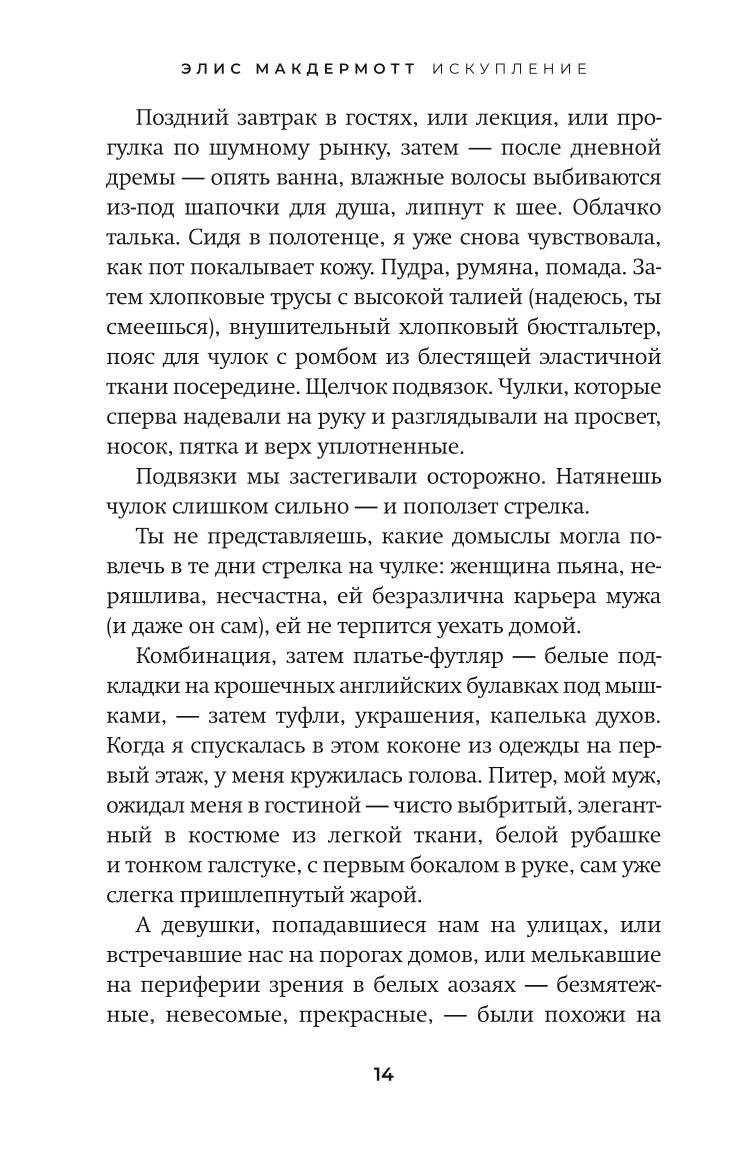 ЭЛИС МАКДЕРМОТТ ИСКУПЛЕНИЕ

Поздний завтрак в гостях, или лекция, или прогулка по шумному рынку, затем — после дневной дремы — опять ванна, влажные волосы выбиваются из-под шапочки для душа, липнут к шее. Облачко талька. Сидя в полотенце, я уже снова чувствовала, как пот покалывает кожу. Пудра, румяна, помада. Затем хлопковые трусы с высокой талией (надеюсь, ты смеешься), внушительный хлопковый бюстгальтер, пояс для чулок с ромбом из блестящей эластичной ткани посередине. Щелчок подвязок. Чулки, которые сперва надевали на руку и разглядывали на просвет, носок, пятка и верх уплотненные.

Подвязки мы застегивали осторожно. Натянешь чулок слишком сильно — и поползет стрелка.

Ты не представляешь, какие домыслы могла повлечь в те дни стрелка на чулке: женщина пьяна, неряшлива, несчастна, ей безразлична карьера мужа (и даже он сам), ей не терпится уехать домой.

Комбинация, затем платье-футляр — белые подкладки на крошечных английских булавках под мышками, — затем туфли, украшения, капелька духов. Когда я спускалась в этом коконе из одежды на первый этаж, у меня кружилась голова. Питер, мой муж, ожидал меня в гостиной — чисто выбритый, элегантный в костюме из легкой ткани, белой рубашке и тонком галстуке, с первым бокалом в руке, сам уже слегка пришлепнутый жарой.

А девушки, попадавшиеся нам на улицах, или встречавшие нас на порогах домов, или мелькавшие на периферии зрения в белых аозаях — безмятежные, невесомые, прекрасные, — были похожи на

14